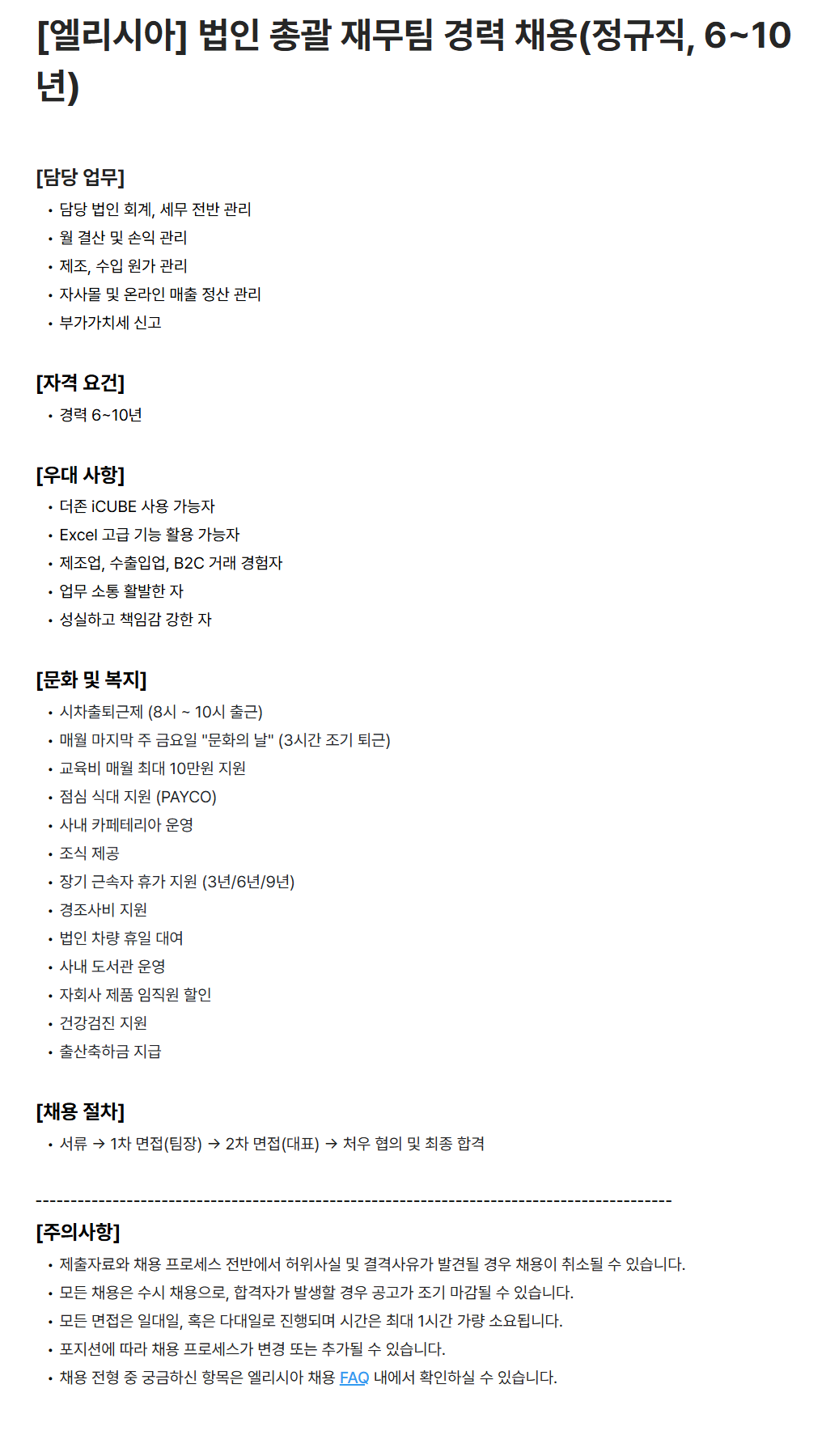 [엘리시아] 법인 총괄 재무팀 경력 채용(정규직, 6~10년)

[담당 업무]
• 담당 법인 회계, 세무 전반 관리
• 월 결산 및 손익 관리
• 제조, 수입 원가 관리
• 자사몰 및 온라인 매출 정산 관리
• 부가가치세 신고

[자격 요건]
• 경력 6~10년

[우대 사항]
• 더존 iCUBE 사용 가능자
• Excel 고급 기능 활용 가능자
• 제조업, 수출입업, B2C 거래 경험자
• 업무 소통 활발한 자
• 성실하고 책임감 강한 자

[문화 및 복지]
• 시차출퇴근제 (8시 ~ 10시 출근)
• 매월 마지막 주 금요일 "문화의 날" (3시간 조기 퇴근)
• 교육비 매월 최대 10만원 지원
• 점심 식대 지원 (PAYCO)
• 사내 카페테리아 운영
• 조식 제공
• 장기 근속자 휴가 지원 (3년/6년/9년)
• 경조사비 지원
• 법인 차량 휴일 대여
• 사내 도서관 운영
• 자회사 제품 임직원 할인
• 건강검진 지원
• 출산축하금 지급

[채용 절차]
• 서류 → 1차 면접(팀장) → 2차 면접(대표) → 처우 협의 및 최종 합격

------------------------------------------------------------------------------------------

[주의사항]
• 제출자료와 채용 프로세스 전반에서 허위사실 및 결격사유가 발견될 경우 채용이 취소될 수 있습니다.
• 모든 채용은 수시 채용으로, 합격자가 발생할 경우 공고가 조기 마감될 수 있습니다.
• 모든 면접은 일대일, 혹은 다대일로 진행되며 시간은 최대 1시간 가량 소요됩니다.
• 포지션에 따라 채용 프로세스가 변경 또는 추가될 수 있습니다.
• 채용 전형 중 궁금하신 항목은 엘리시아 채용 FAQ 내에서 확인하실 수 있습니다.